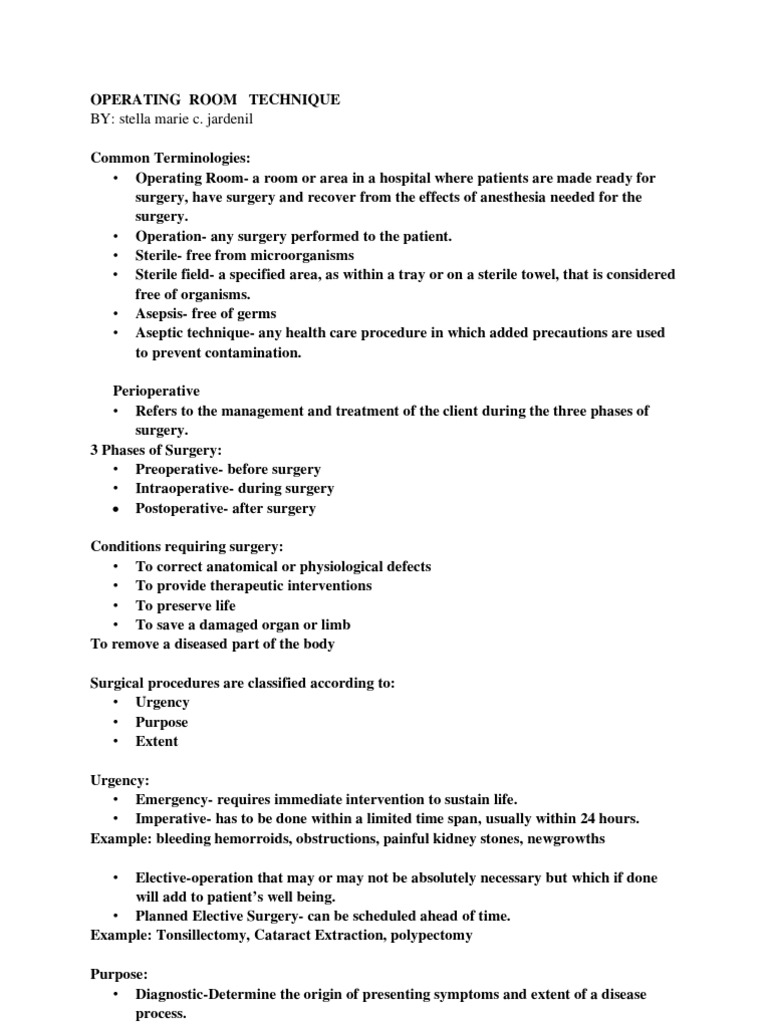 OPERATING ROOM TECHNIQUE
BY: stella marie c. jardenil

Common Terminologies:
• Operating Room- a room or area in a hospital where patients are made ready for surgery, have surgery and recover from the effects of anesthesia needed for the surgery.
• Operation- any surgery performed to the patient.
• Sterile- free from microorganisms
• Sterile field- a specified area, as within a tray or on a sterile towel, that is considered free of organisms.
• Asepsis- free of germs
• Aseptic technique- any health care procedure in which added precautions are used to prevent contamination.

Perioperative
• Refers to the management and treatment of the client during the three phases of surgery.
3 Phases of Surgery:
• Preoperative- before surgery
• Intraoperative- during surgery
• Postoperative- after surgery

Conditions requiring surgery:
• To correct anatomical or physiological defects
• To provide therapeutic interventions
• To preserve life
• To save a damaged organ or limb
To remove a diseased part of the body

Surgical procedures are classified according to:
• Urgency
• Purpose
• Extent

Urgency:
• Emergency- requires immediate intervention to sustain life.
• Imperative- has to be done within a limited time span, usually within 24 hours.
Example: bleeding hemorroids, obstructions, painful kidney stones, newgrowths

• Elective-operation that may or may not be absolutely necessary but which if done will add to patient's well being.
• Planned Elective Surgery- can be scheduled ahead of time.
Example: Tonsillectomy, Cataract Extraction, polypectomy

Purpose:
• Diagnostic-Determine the origin of presenting symptoms and extent of a disease process.